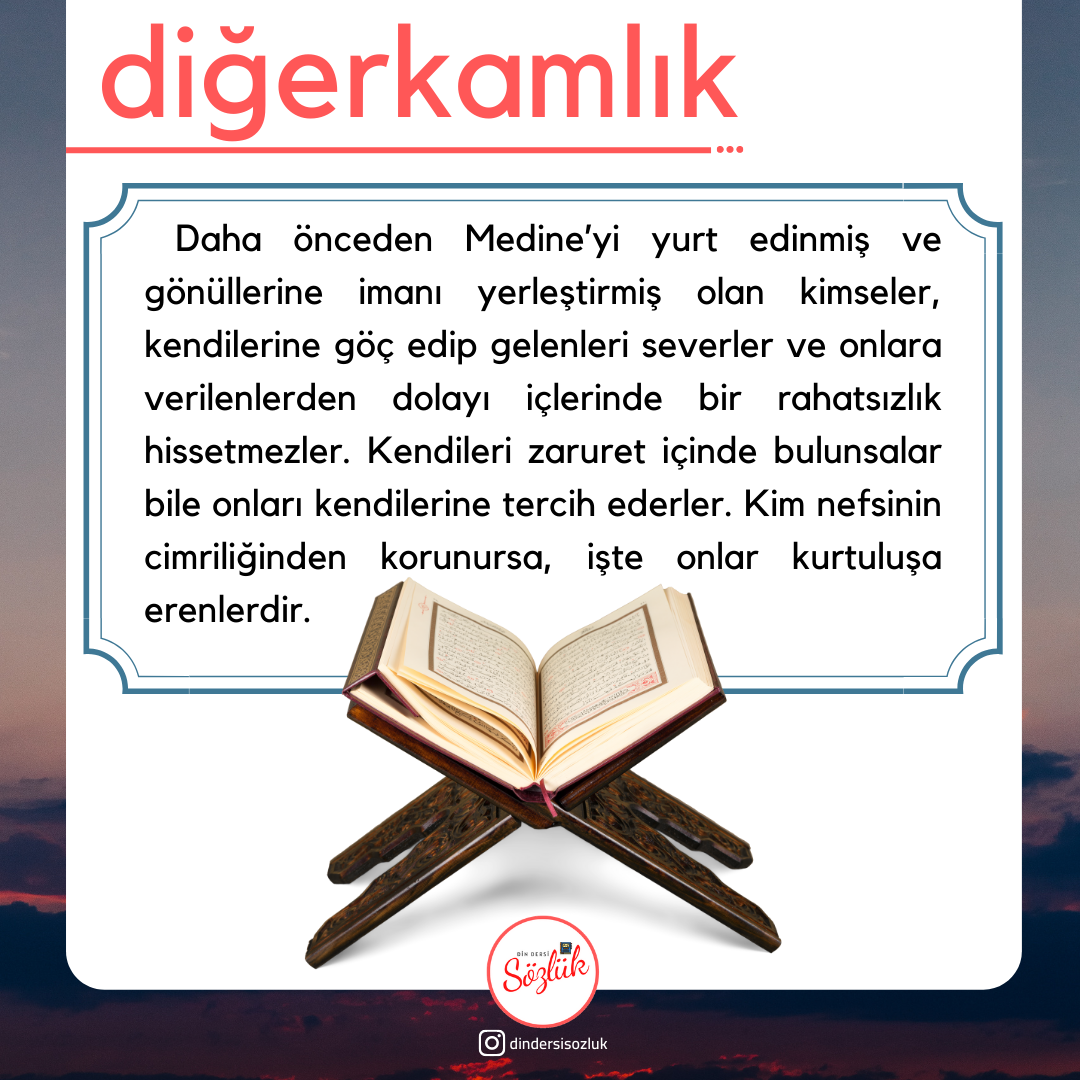 diğerkamlık

Daha önceden Medine'yi yurt edinmiş ve gönüllerine imanı yerleştirmiş olan kimseler, kendilerine göç edip gelenleri severler ve onlara verilenlerden dolayı içlerinde bir rahatsızlık hissetmezler. Kendileri zaruret içinde bulunsalar bile onları kendilerine tercih ederler. Kim nefsinin cimriliğinden korunursa, işte onlar kurtuluşa erenlerdir.

DİN DERSİ
Sözlük

dindersisozluk